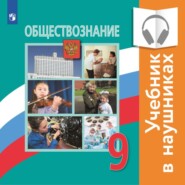 ОБЩЕСТВОЗНАНИЕ

9

Учебник в наушниках